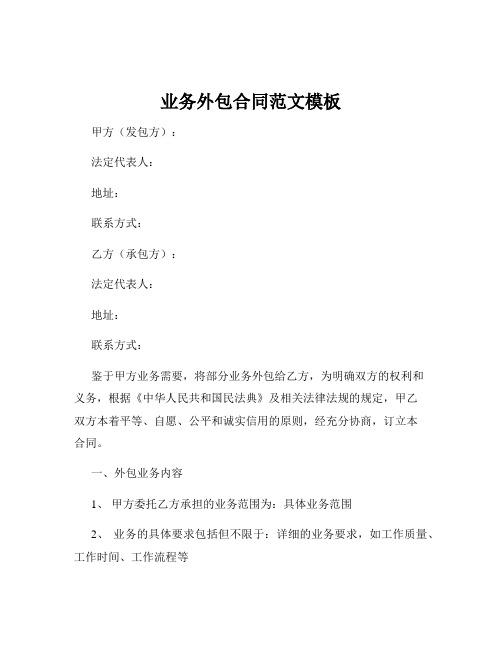 业务外包合同范文模板

甲方（发包方）：

法定代表人：

地址：

联系方式：

乙方（承包方）：

法定代表人：

地址：

联系方式：

鉴于甲方业务需要，将部分业务外包给乙方，为明确双方的权利和义务，根据《中华人民共和国民法典》及相关法律法规的规定，甲乙双方本着平等、自愿、公平和诚实信用的原则，经充分协商，订立本合同。

一、外包业务内容

1、 甲方委托乙方承担的业务范围为：具体业务范围

2、 业务的具体要求包括但不限于：详细的业务要求，如工作质量、工作时间、工作流程等